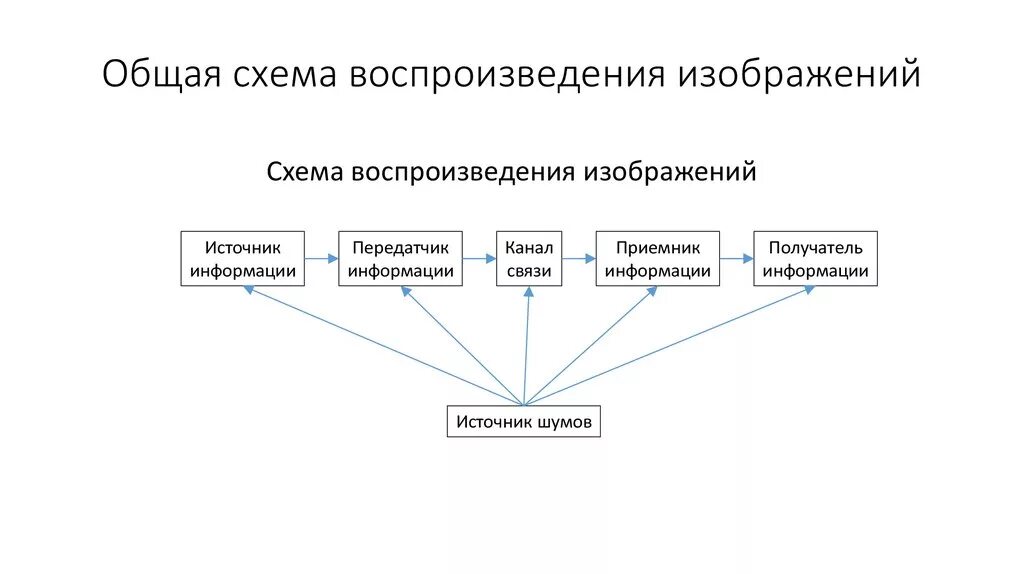 Общая схема воспроизведения изображений

Схема воспроизведения изображений

Источник информации

Передатчик информации

Канал связи

Приемник информации

Получатель информации

Источник шумов